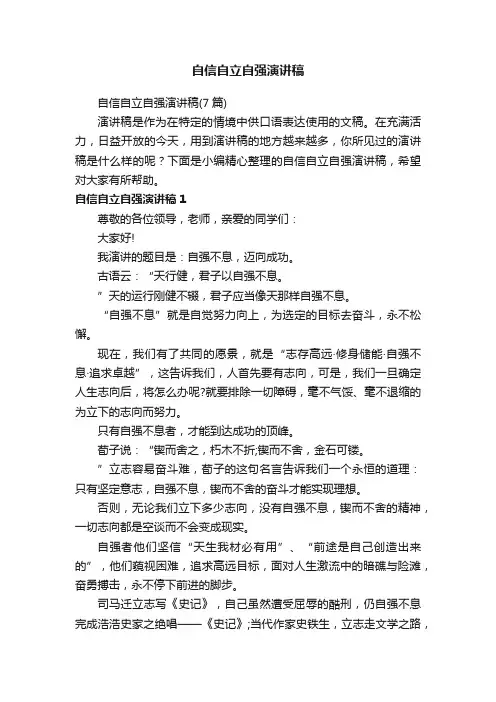 自信自立自强演讲稿

自信自立自强演讲稿(7篇)

演讲稿是作为在特定的情境中供口语表达使用的文稿。在充满活力，日益开放的今天，用到演讲稿的地方越来越多，你所见过的演讲稿是什么样的呢？下面是小编精心整理的自信自立自强演讲稿，希望对大家有所帮助。

自信自立自强演讲稿1

尊敬的各位领导，老师，亲爱的同学们：

大家好!

我演讲的题目是：自强不息，迈向成功。

古语云：“天行健，君子以自强不息。

”天的运行刚健不辍，君子应当像天那样自强不息。

“自强不息”就是自觉努力向上，为选定的目标去奋斗，永不松懈。

现在，我们有了共同的愿景，就是“志存高远·修身储能·自强不息·追求卓越”，这告诉我们，人首先要有志向，可是，我们一旦确定人生志向后，将怎么办呢?就要排除一切障碍，毫不气馁、毫不退缩的为立下的志向而努力。

只有自强不息者，才能到达成功的顶峰。

荀子说：“锲而舍之，朽木不折;锲而不舍，金石可镂。

”立志容易奋斗难，荀子的这句名言告诉我们一个永恒的道理：只有坚定意志，自强不息，锲而不舍的奋斗才能实现理想。

否则，无论我们立下多少志向，没有自强不息，锲而不舍的精神，一切志向都是空谈而不会变成现实。

自强者他们坚信“天生我材必有用”、“前途是自己创造出来的”，他们藐视困难，追求高远目标，面对人生激流中的暗礁与险滩，奋勇搏击，永不停下前进的脚步。

司马迁立志写《史记》，自己虽然遭受屈辱的酷刑，仍自强不息完成浩浩史家之绝唱——《史记》;当代作家史铁生，立志走文学之路，